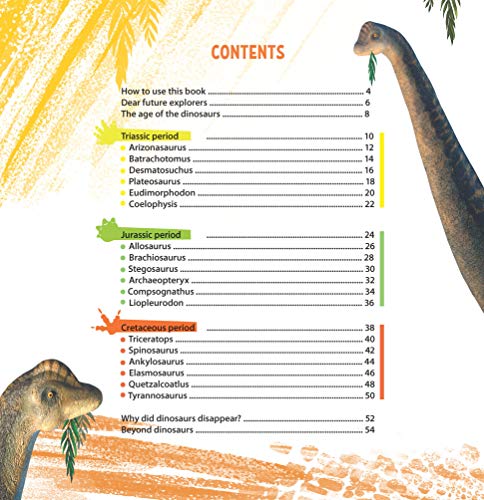 CONTENTS

How to use this book 4
Dear future explorers 6
The age of the dinosaurs 8

Triassic period 10
• Arizonasaurus 12
• Batrachotomus 14
• Desmatosuchus 16
• Plateosaurus 18
• Eudimorphodon 20
• Coelophysis 22

Jurassic period 24
• Allosaurus 26
• Brachiosaurus 28
• Stegosaurus 30
• Archaeopteryx 32
• Compsognathus 34
• Liopleurodon 36

Cretaceous period 38
• Triceratops 40
• Spinosaurus 42
• Ankylosaurus 44
• Elasmosaurus 46
• Quetzalcoatlus 48
• Tyrannosaurus 50

Why did dinosaurs disappear? 52
Beyond dinosaurs 54